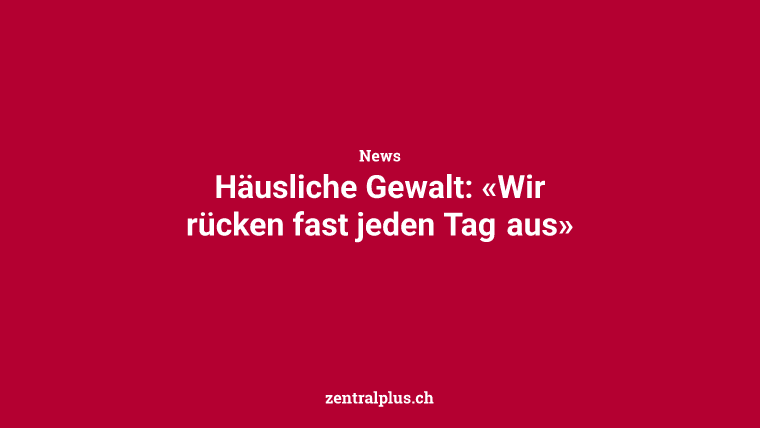 News

Häusliche Gewalt: «Wir rücken fast jeden Tag aus»

zentralplus.ch